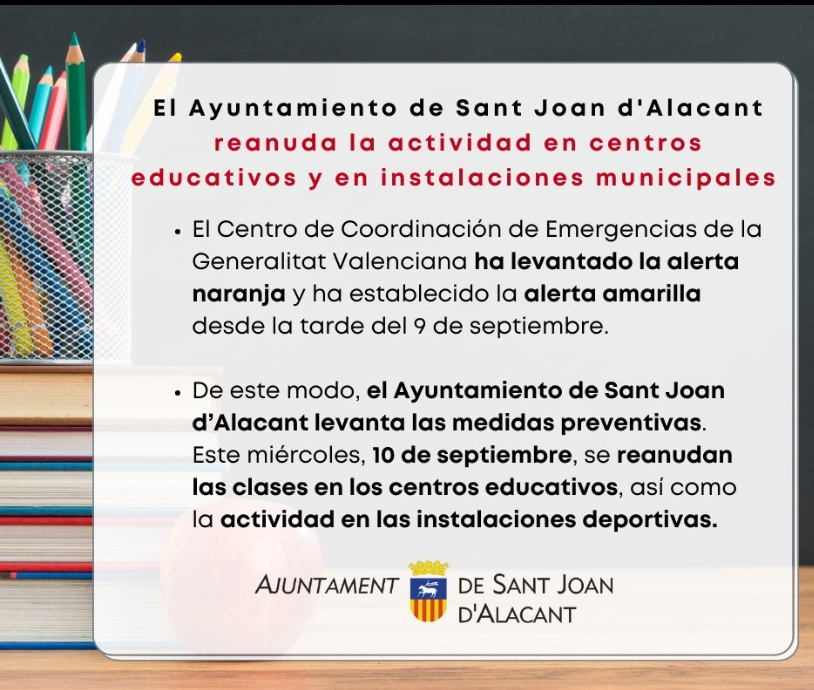 El Ayuntamiento de Sant Joan d'Alacant reanuda la actividad en centros educativos y en instalaciones municipales

• El Centro de Coordinación de Emergencias de la Generalitat Valenciana ha levantado la alerta naranja y ha establecido la alerta amarilla desde la tarde del 9 de septiembre.

• De este modo, el Ayuntamiento de Sant Joan d'Alacant levanta las medidas preventivas. Este miércoles, 10 de septiembre, se reanudan las clases en los centros educativos, así como la actividad en las instalaciones deportivas.

AJUNTAMENT DE SANT JOAN D'ALACANT